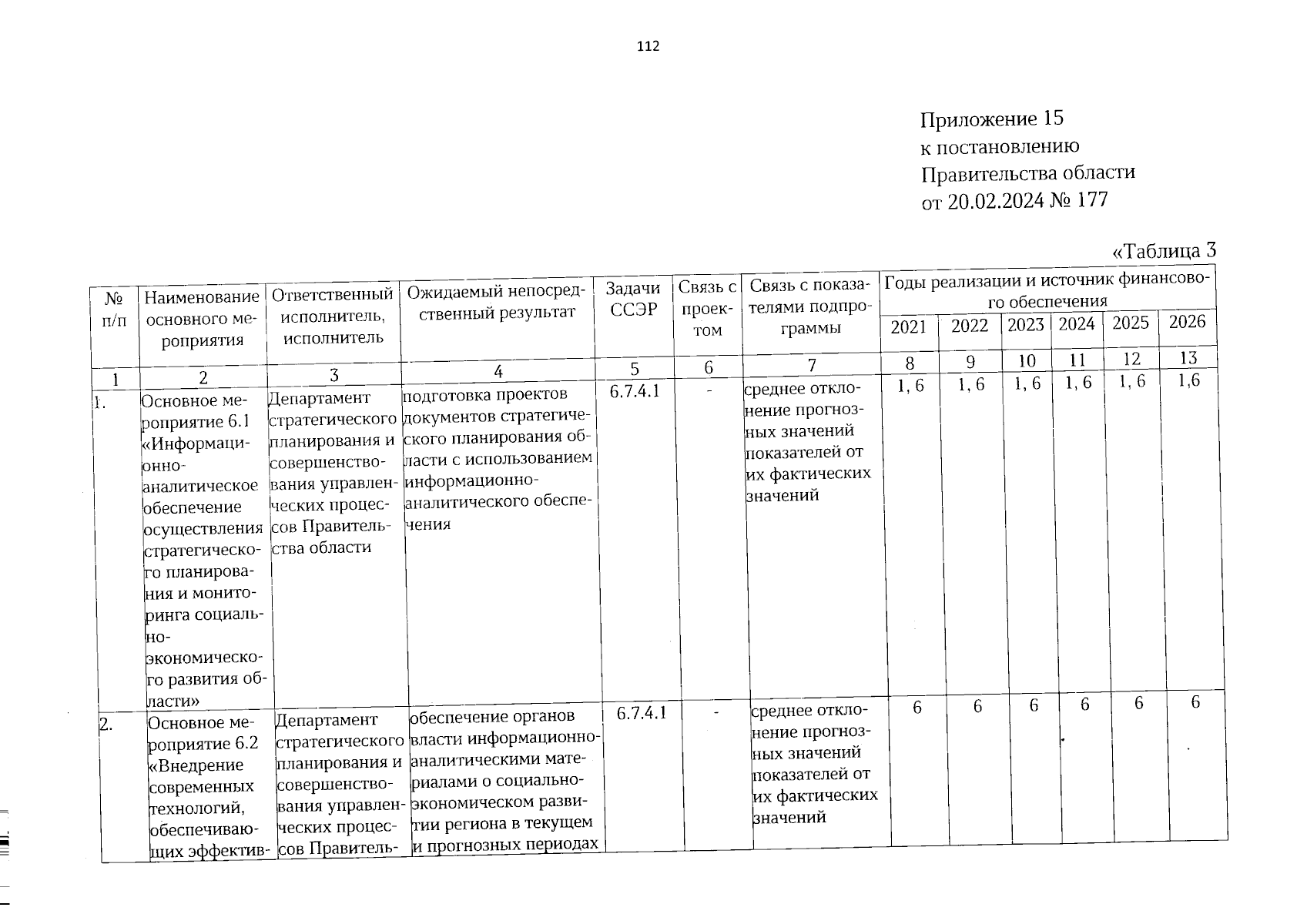 112

Приложение 15
к постановлению
Правительства области
от 20.02.2024 № 177

«Таблица 3

| № п/п | Наименование основного мероприятия | Ответственный исполнитель, исполнитель | Ожидаемый непосредственный результат | Задачи ССЭР | Связь с проектом | Связь с показателями подпрограммы | Годы реализации и источник финансового обеспечения 2021 | 2022 | 2023 | 2024 | 2025 | 2026 |
|---|---|---|---|---|---|---|---|---|---|---|---|---|
| 1 | 2 | 3 | 4 | 5 | 6 | 7 | 8 | 9 | 10 | 11 | 12 | 13 |
| 1. | Основное мероприятие 6.1 «Информационно-аналитическое обеспечение осуществления стратегического планирования и мониторинга социально-экономического развития области» | Департамент стратегического планирования и совершенствования управленческих процессов Правительства области | подготовка проектов документов стратегического планирования области с использованием информационно-аналитического обеспечения | 6.7.4.1 | - | среднее отклонение прогнозных значений показателей от их фактических значений | 1, 6 | 1, 6 | 1, 6 | 1, 6 | 1, 6 | 1,6 |
| 2. | Основное мероприятие 6.2 «Внедрение современных технологий, обеспечивающих эффектив- | Департамент стратегического планирования и совершенствования управленческих процессов Правитель- | обеспечение органов власти информационно-аналитическими материалами о социально-экономическом развитии региона в текущем и прогнозных периодах | 6.7.4.1 | - | среднее отклонение прогнозных значений показателей от их фактических значений | 6 | 6 | 6 | 6 | 6 | 6 |